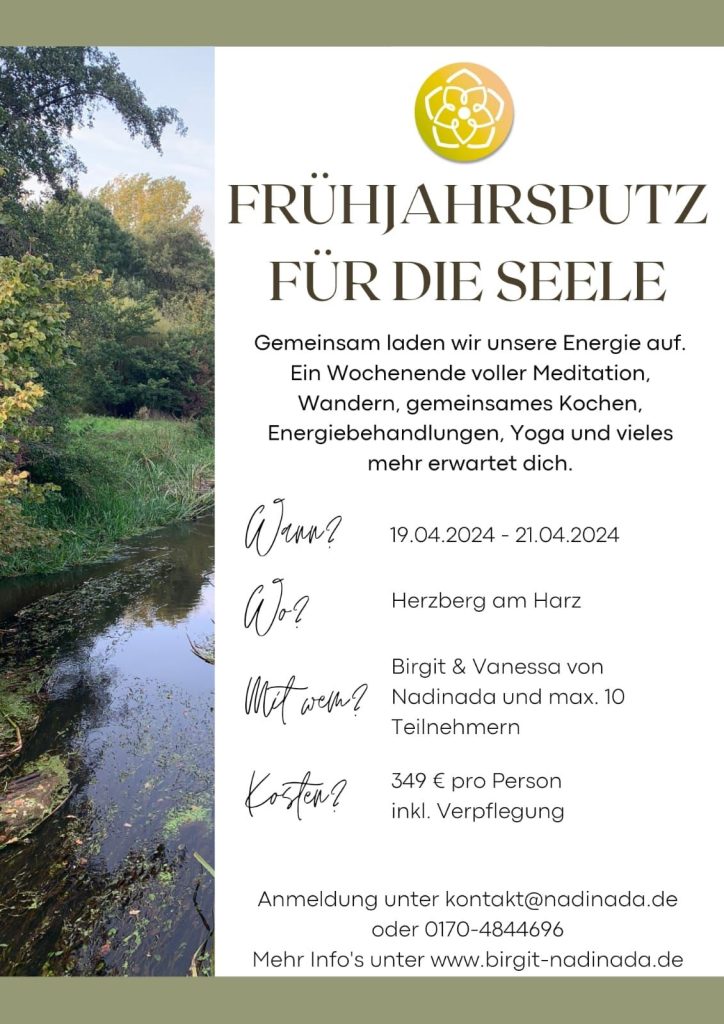 FRÜHJAHRSPUTZ FÜR DIE SEELE

Gemeinsam laden wir unsere Energie auf. Ein Wochenende voller Meditation, Wandern, gemeinsames Kochen, Energiebehandlungen, Yoga und vieles mehr erwartet dich.

Wann? 19.04.2024 - 21.04.2024

Wo? Herzberg am Harz

Mit wem? Birgit & Vanessa von Nadinada und max. 10 Teilnehmern

Kosten? 349 € pro Person inkl. Verpflegung

Anmeldung unter kontakt@nadinada.de oder 0170-4844696
Mehr Info's unter www.birgit-nadinada.de